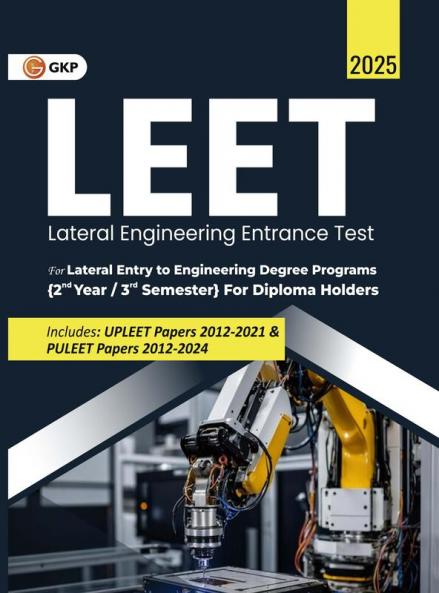 GKP

2025

LEET

Lateral Engineering Entrance Test

For Lateral Entry to Engineering Degree Programs {2$^{nd}$ Year / 3$^{rd}$ Semester} For Diploma Holders

Includes: UPLEET Papers 2012-2021 & PULEET Papers 2012-2024